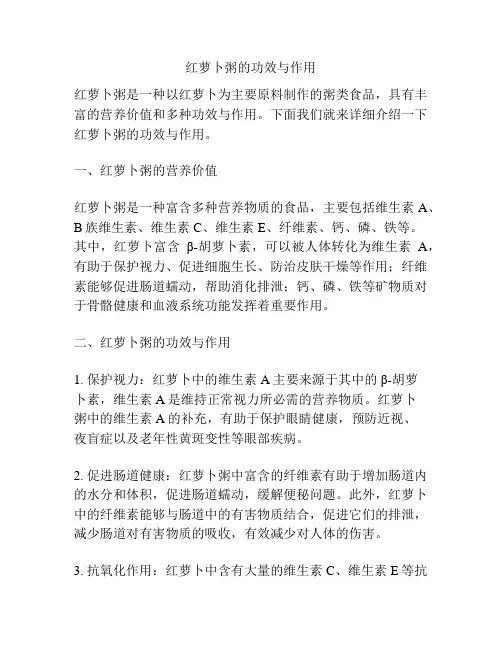 红萝卜粥的功效与作用

红萝卜粥是一种以红萝卜为主要原料制作的粥类食品，具有丰富的营养价值和多种功效与作用。下面我们就来详细介绍一下红萝卜粥的功效与作用。

一、红萝卜粥的营养价值

红萝卜粥是一种富含多种营养物质的食品，主要包括维生素 A、B 族维生素、维生素 C、维生素 E、纤维素、钙、磷、铁等。其中，红萝卜富含 β-胡萝卜素，可以被人体转化为维生素 A，有助于保护视力、促进细胞生长、防治皮肤干燥等作用；纤维素能够促进肠道蠕动，帮助消化排泄；钙、磷、铁等矿物质对于骨骼健康和血液系统功能发挥着重要作用。

二、红萝卜粥的功效与作用

1. 保护视力：红萝卜中的维生素 A 主要来源于其中的 β-胡萝卜素，维生素 A 是维持正常视力所必需的营养物质。红萝卜粥中的维生素 A 的补充，有助于保护眼睛健康，预防近视、夜盲症以及老年性黄斑变性等眼部疾病。

2. 促进肠道健康：红萝卜粥中富含的纤维素有助于增加肠道内的水分和体积，促进肠道蠕动，缓解便秘问题。此外，红萝卜中的纤维素能够与肠道中的有害物质结合，促进它们的排泄，减少肠道对有害物质的吸收，有效减少对人体的伤害。

3. 抗氧化作用：红萝卜中含有大量的维生素 C、维生素 E 等抗